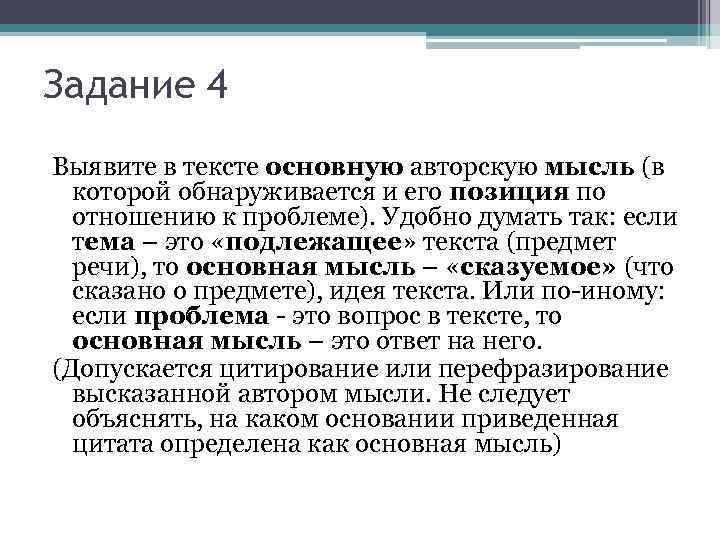 Задание 4

Выявите в тексте основную авторскую мысль (в которой обнаруживается и его позиция по отношению к проблеме). Удобно думать так: если тема – это «подлежащее» текста (предмет речи), то основная мысль – «сказуемое» (что сказано о предмете), идея текста. Или по-иному: если проблема - это вопрос в тексте, то основная мысль – это ответ на него.

(Допускается цитирование или перефразирование высказанной автором мысли. Не следует объяснять, на каком основании приведенная цитата определена как основная мысль)